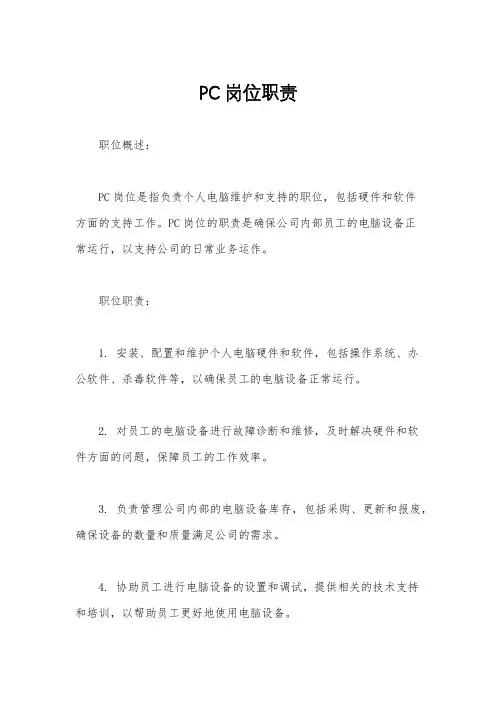 PC岗位职责

职位概述：

PC岗位是指负责个人电脑维护和支持的职位，包括硬件和软件方面的支持工作。PC岗位的职责是确保公司内部员工的电脑设备正常运行，以支持公司的日常业务运作。

职位职责：

1. 安装、配置和维护个人电脑硬件和软件，包括操作系统、办公软件、杀毒软件等，以确保员工的电脑设备正常运行。

2. 对员工的电脑设备进行故障诊断和维修，及时解决硬件和软件方面的问题，保障员工的工作效率。

3. 负责管理公司内部的电脑设备库存，包括采购、更新和报废，确保设备的数量和质量满足公司的需求。

4. 协助员工进行电脑设备的设置和调试，提供相关的技术支持和培训，以帮助员工更好地使用电脑设备。